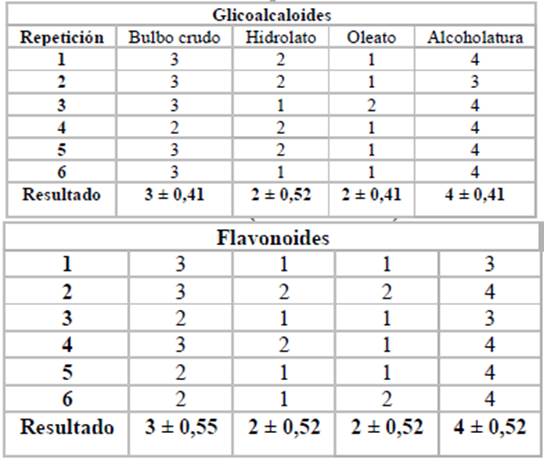 | Glicoalcaloides |  |  |  |  |
|---|---|---|---|---|
| Repetición | Bulbo crudo | Hidrolato | Oleato | Alcoholatura |
| 1 | 3 | 2 | 1 | 4 |
| 2 | 3 | 2 | 1 | 3 |
| 3 | 3 | 1 | 2 | 4 |
| 4 | 2 | 2 | 1 | 4 |
| 5 | 3 | 2 | 1 | 4 |
| 6 | 3 | 1 | 1 | 4 |
| Resultado | 3 ± 0,41 | 2 ± 0,52 | 2 ± 0,41 | 4 ± 0,41 |

| Flavonoides |  |  |  |  |
|---|---|---|---|---|
| 1 | 3 | 1 | 1 | 3 |
| 2 | 3 | 2 | 2 | 4 |
| 3 | 2 | 1 | 1 | 3 |
| 4 | 3 | 2 | 1 | 4 |
| 5 | 2 | 1 | 1 | 4 |
| 6 | 2 | 1 | 2 | 4 |
| Resultado | 3 ± 0,55 | 2 ± 0,52 | 2 ± 0,52 | 4 ± 0,52 |